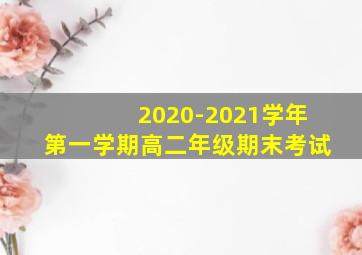 2020-2021学年
第一学期高二年级期末考试